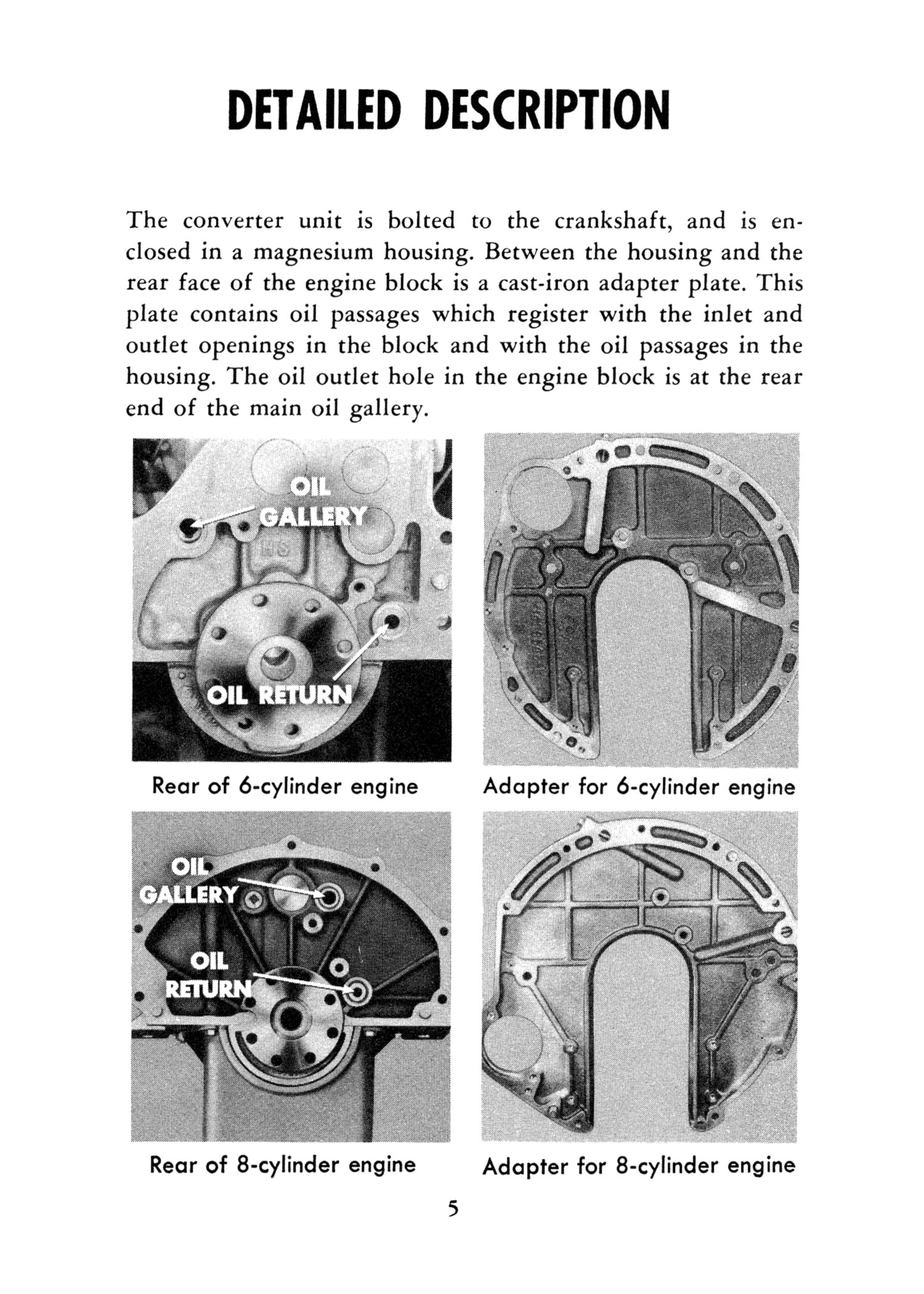 DETAILED DESCRIPTION

The converter unit is bolted to the crankshaft, and is enclosed in a magnesium housing. Between the housing and the rear face of the engine block is a cast-iron adapter plate. This plate contains oil passages which register with the inlet and outlet openings in the block and with the oil passages in the housing. The oil outlet hole in the engine block is at the rear end of the main oil gallery.

OIL GALLERY

OIL RETURN

Rear of 6-cylinder engine

Adapter for 6-cylinder engine

OIL GALLERY

OIL RETURN

Rear of 8-cylinder engine

Adapter for 8-cylinder engine

5